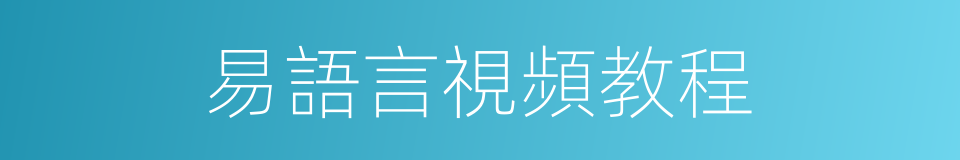 易語言視頻教程